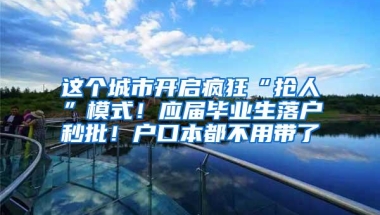 这个城市开启疯狂“抢人”模式！应届毕业生落户秒批！户口本都不用带了